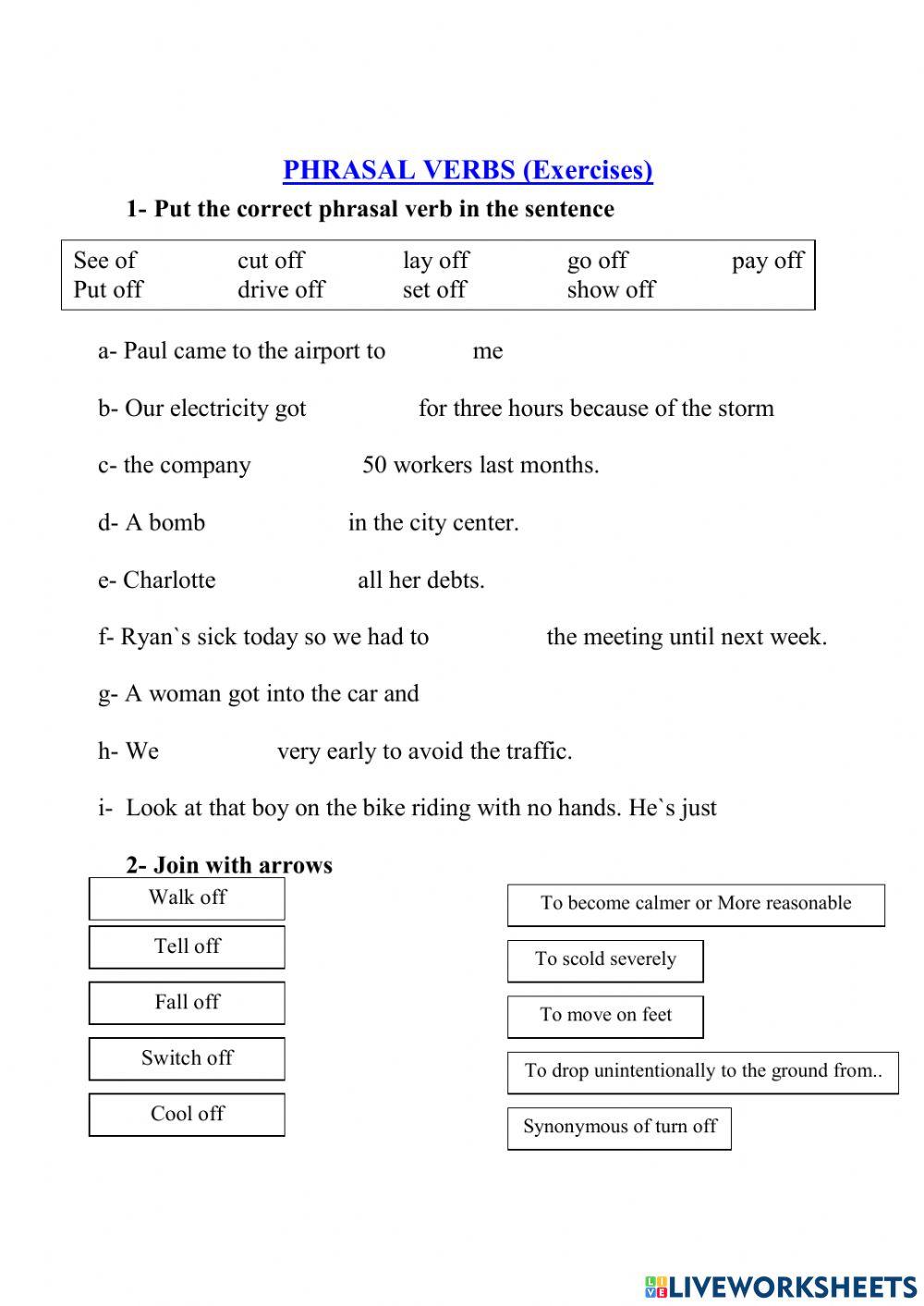 PHRASAL VERBS (Exercises)

1- Put the correct phrasal verb in the sentence

| See of | cut off | lay off | go off | pay off |
|---|---|---|---|---|
| Put off | drive off | set off | show off | |

a- Paul came to the airport to me

b- Our electricity got for three hours because of the storm

c- the company 50 workers last months.

d- A bomb in the city center.

e- Charlotte all her debts.

f- Ryan`s sick today so we had to the meeting until next week.

g- A woman got into the car and

h- We very early to avoid the traffic.

i- Look at that boy on the bike riding with no hands. He`s just

2- Join with arrows

Walk off

Tell off

Fall off

Switch off

Cool off

To become calmer or More reasonable

To scold severely

To move on feet

To drop unintentionally to the ground from..

Synonymous of turn off

LIVEWORKSHEETS